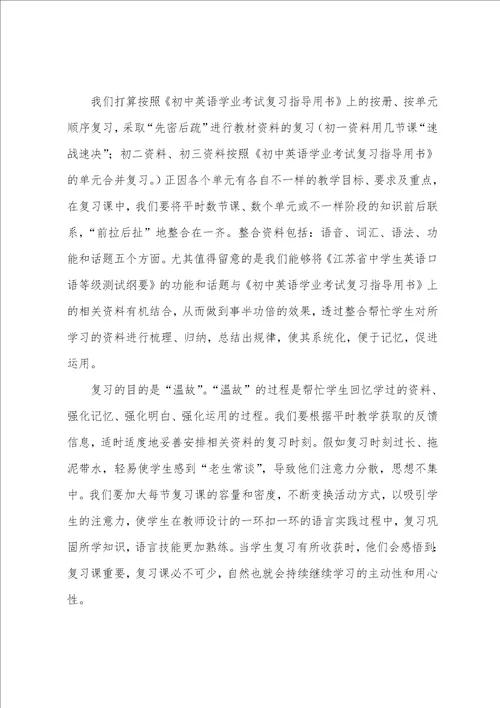 我们打算按照《初中英语学业考试复习指导用书》上的按册、按单元顺序复习，采取“先密后疏”进行教材资料的复习（初一资料用几节课“速战速决”；初二资料、初三资料按照《初中英语学业考试复习指导用书》的单元合并复习。）正因各个单元有各自不一样的教学目标、要求及重点，在复习课中，我们要将平时数节课、数个单元或不一样阶段的知识前后联系，“前拉后扯”地整合在一齐。整合资料包括：语音、词汇、语法、功能和话题五个方面。尤其值得留意的是我们能够将《江苏省中学生英语口语等级测试纲要》的功能和话题与《初中英语学业考试复习指导用书》上的相关资料有机结合，从而做到事半功倍的效果，透过整合帮忙学生对所学习的资料进行梳理、归纳，总结出规律，使其系统化，便于记忆，促进运用。

复习的目的是“温故”。“温故”的过程是帮忙学生回忆学过的资料、强化记忆、强化明白、强化运用的过程。我们要根据平时教学获取的反馈信息，适时适度地妥善安排相关资料的复习时刻。假如复习时刻过长、拖泥带水，轻易使学生感到“老生常谈”，导致他们注意力分散，思想不集中。我们要加大每节复习课的容量和密度，不断变换活动方式，以吸引学生的注意力，使学生在教师设计的一环扣一环的语言实践过程中，复习巩固所学知识，语言技能更加熟练。当学生复习有所收获时，他们会感悟到：复习课重要，复习课必不可少，自然也就会持续继续学习的主动性和用心性。